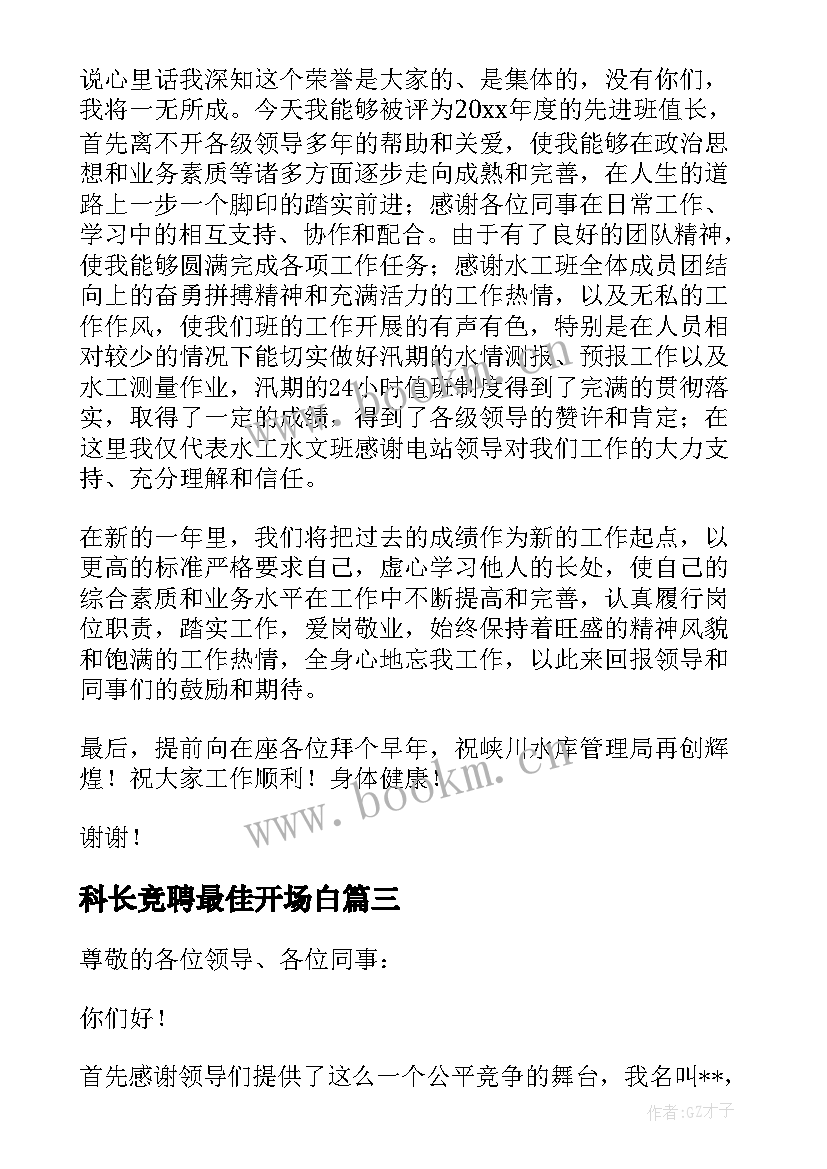 说心里话我深知这个荣誉是大家的、是集体的，没有你们，我将一无所成。今天我能够被评为20xx年度的先进班值长，首先离不开各级领导多年的帮助和关爱，使我能够在政治思想和业务素质等诸多方面逐步走向成熟和完善，在人生的道路上一步一个脚印的踏实前进；感谢各位同事在日常工作、学习中的相互支持、协作和配合。由于有了良好的团队精神，使我能够圆满完成各项工作任务；感谢水工班全体成员团结向上的奋勇拼搏精神和充满活力的工作热情，以及无私的工作作风，使我们班的工作开展的有声有色，特别是在人员相对较少的情况下能切实做好汛期的水情测报、预报工作以及水工测量作业，汛期的24小时值班制度得到了完满的贯彻落实，取得了一定的成绩，得到了各级领导的赞许和肯定；在这里我仅代表水工水文班感谢电站领导对我们工作的大力支持、充分理解和信任。

在新的一年里，我们将把过去的成绩作为新的工作起点，以更高的标准严格要求自己，虚心学习他人的长处，使自己的综合素质和业务水平在工作中不断提高和完善，认真履行岗位职责，踏实工作，爱岗敬业，始终保持着旺盛的精神风貌和饱满的工作热情，全身心地忘我工作，以此来回报领导和同事们的鼓励和期待。

最后，提前向在座各位拜个早年，祝峡川水库管理局再创辉煌！祝大家工作顺利！身体健康！

谢谢！

www.bookm.cn

科长竞聘最佳开场白篇三

尊敬的各位领导、各位同事：

你们好！

首先感谢领导们提供了这么一个公平竞争的舞台，我名叫**，

作者:GZ才子